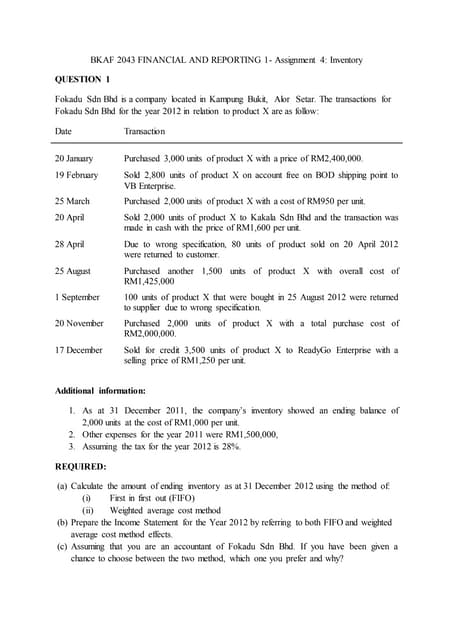 BKAF 2043 FINANCIAL AND REPORTING 1- Assignment 4: Inventory

QUESTION 1

Fokadu Sdn Bhd is a company located in Kampung Bukit, Alor Setar. The transactions for Fokadu Sdn Bhd for the year 2012 in relation to product X are as follow:

| Date | Transaction |
|---|---|
| 20 January | Purchased 3,000 units of product X with a price of RM2,400,000. |
| 19 February | Sold 2,800 units of product X on account free on BOD shipping point to VB Enterprise. |
| 25 March | Purchased 2,000 units of product X with a cost of RM950 per unit. |
| 20 April | Sold 2,000 units of product X to Kakala Sdn Bhd and the transaction was made in cash with the price of RM1,600 per unit. |
| 28 April | Due to wrong specification, 80 units of product sold on 20 April 2012 were returned to customer. |
| 25 August | Purchased another 1,500 units of product X with overall cost of RM1,425,000 |
| 1 September | 100 units of product X that were bought in 25 August 2012 were returned to supplier due to wrong specification. |
| 20 November | Purchased 2,000 units of product X with a total purchase cost of RM2,000,000. |
| 17 December | Sold for credit 3,500 units of product X to ReadyGo Enterprise with a selling price of RM1,250 per unit. |

Additional information:

1. As at 31 December 2011, the company's inventory showed an ending balance of 2,000 units at the cost of RM1,000 per unit.
2. Other expenses for the year 2011 were RM1,500,000,
3. Assuming the tax for the year 2012 is 28%.

REQUIRED:

(a) Calculate the amount of ending inventory as at 31 December 2012 using the method of:
(i) First in first out (FIFO)
(ii) Weighted average cost method
(b) Prepare the Income Statement for the Year 2012 by referring to both FIFO and weighted average cost method effects.
(c) Assuming that you are an accountant of Fokadu Sdn Bhd. If you have been given a chance to choose between the two method, which one you prefer and why?